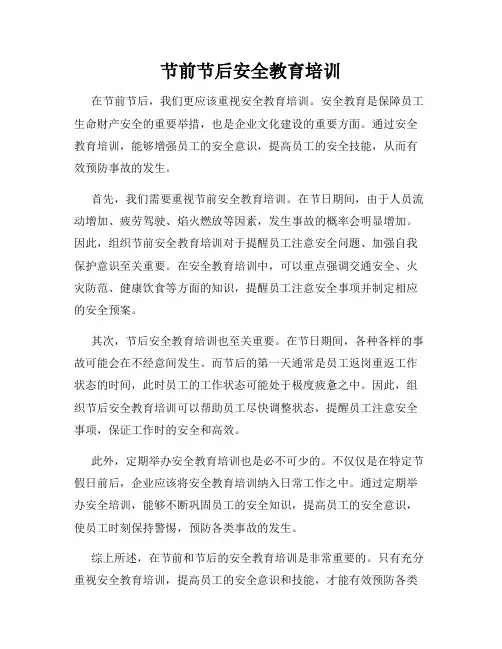 节前节后安全教育培训

在节前节后，我们更应该重视安全教育培训。安全教育是保障员工生命财产安全的重要举措，也是企业文化建设的重要方面。通过安全教育培训，能够增强员工的安全意识，提高员工的安全技能，从而有效预防事故的发生。

首先，我们需要重视节前安全教育培训。在节日期间，由于人员流动增加、疲劳驾驶、焰火燃放等因素，发生事故的概率会明显增加。因此，组织节前安全教育培训对于提醒员工注意安全问题、加强自我保护意识至关重要。在安全教育培训中，可以重点强调交通安全、火灾防范、健康饮食等方面的知识，提醒员工注意安全事项并制定相应的安全预案。

其次，节后安全教育培训也至关重要。在节日期间，各种各样的事故可能会在不经意间发生。而节后的第一天通常是员工返岗重返工作状态的时间，此时员工的工作状态可能处于极度疲惫之中。因此，组织节后安全教育培训可以帮助员工尽快调整状态，提醒员工注意安全事项，保证工作时的安全和高效。

此外，定期举办安全教育培训也是必不可少的。不仅仅是在特定节假日前后，企业应该将安全教育培训纳入日常工作之中。通过定期举办安全培训，能够不断巩固员工的安全知识，提高员工的安全意识，使员工时刻保持警惕，预防各类事故的发生。

综上所述，在节前和节后的安全教育培训是非常重要的。只有充分重视安全教育培训，提高员工的安全意识和技能，才能有效预防各类